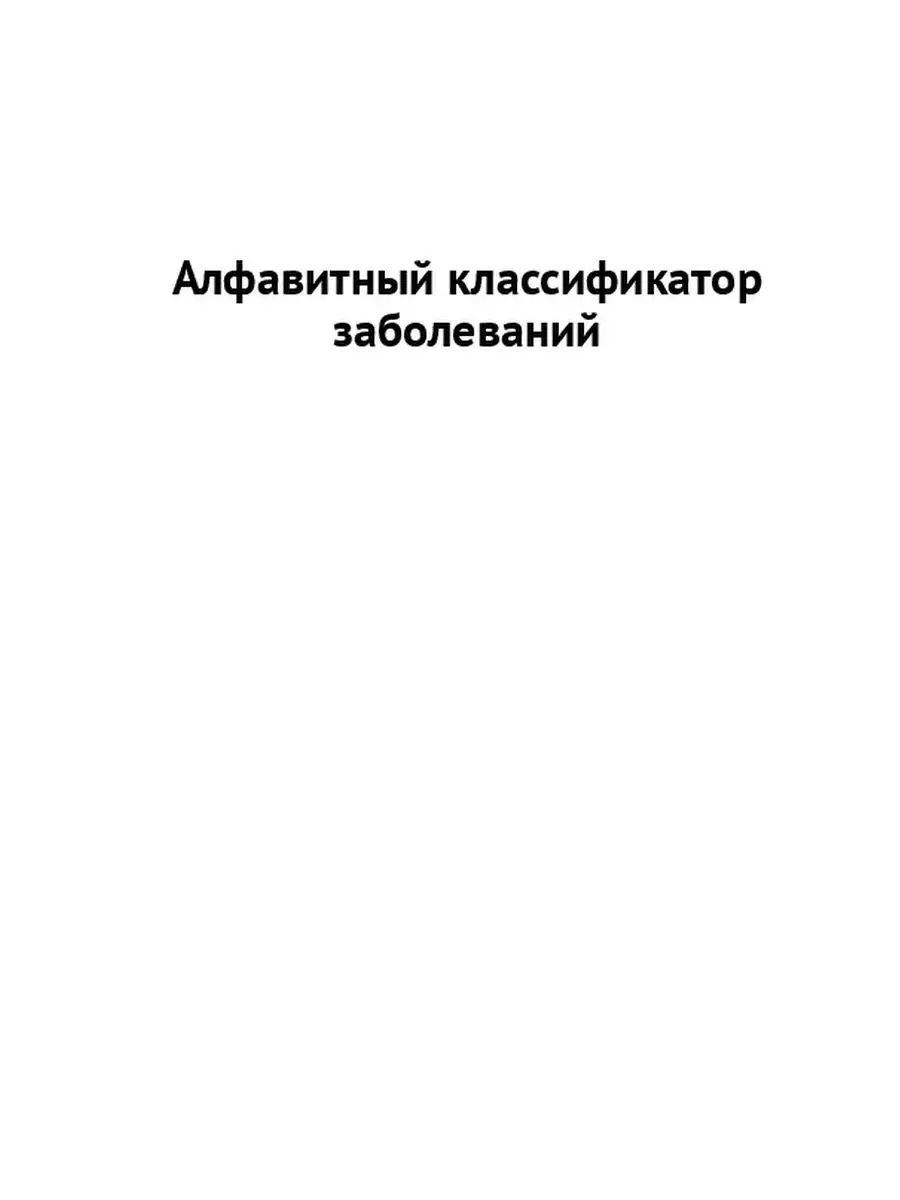 Алфавитный классификатор заболеваний